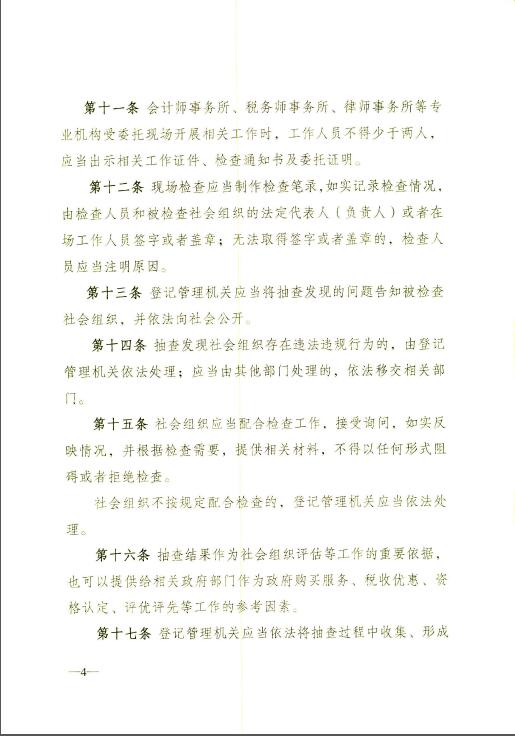 第十一条 会计师事务所、税务师事务所、律师事务所等专业机构受委托现场开展相关工作时，工作人员不得少于两人，应当出示相关工作证件、检查通知书及委托证明。

第十二条 现场检查应当制作检查笔录，如实记录检查情况，由检查人员和被检查社会组织的法定代表人（负责人）或者在场工作人员签字或者盖章；无法取得签字或者盖章的，检查人员应当注明原因。

第十三条 登记管理机关应当将抽查发现的问题告知被检查社会组织，并依法向社会公开。

第十四条 抽查发现社会组织存在违法违规行为的，由登记管理机关依法处理；应当由其他部门处理的，依法移交相关部门。

第十五条 社会组织应当配合检查工作，接受询问，如实反映情况，并根据检查需要，提供相关材料，不得以任何形式阻碍或者拒绝检查。

社会组织不按规定配合检查的，登记管理机关应当依法处理。

第十六条 抽查结果作为社会组织评估等工作的重要依据，也可以提供给相关政府部门作为政府购买服务、税收优惠、资格认定、评优评先等工作的参考因素。

第十七条 登记管理机关应当依法将抽查过程中收集、形成

—4—